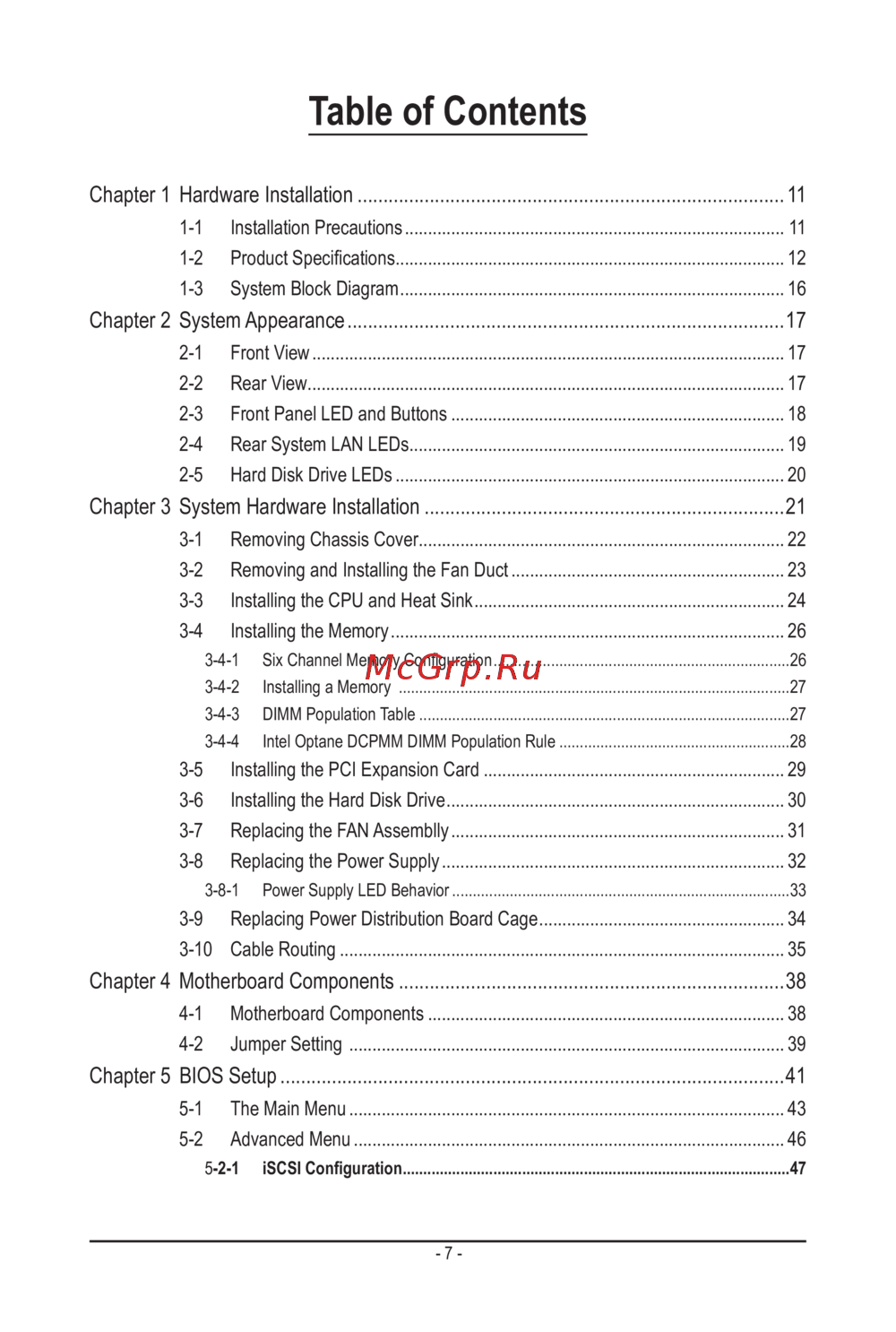 Table of Contents

Chapter 1 Hardware Installation 11
1-1 Installation Precautions 11
1-2 Product Specifications 12
1-3 System Block Diagram 16
Chapter 2 System Appearance 17
2-1 Front View 17
2-2 Rear View 17
2-3 Front Panel LED and Buttons 18
2-4 Rear System LAN LEDs 19
2-5 Hard Disk Drive LEDs 20
Chapter 3 System Hardware Installation 21
3-1 Removing Chassis Cover 22
3-2 Removing and Installing the Fan Duct 23
3-3 Installing the CPU and Heat Sink 24
3-4 Installing the Memory 26
3-4-1 Six Channel Memory Configuration 26
3-4-2 Installing a Memory 27
3-4-3 DIMM Population Table 27
3-4-4 Intel Optane DCPMM DIMM Population Rule 28
3-5 Installing the PCI Expansion Card 29
3-6 Installing the Hard Disk Drive 30
3-7 Replacing the FAN Assemblly 31
3-8 Replacing the Power Supply 32
3-8-1 Power Supply LED Behavior 33
3-9 Replacing Power Distribution Board Cage 34
3-10 Cable Routing 35
Chapter 4 Motherboard Components 38
4-1 Motherboard Components 38
4-2 Jumper Setting 39
Chapter 5 BIOS Setup 41
5-1 The Main Menu 43
5-2 Advanced Menu 46
5-2-1 iSCSI Configuration 47

- 7 -

McGrp.Ru